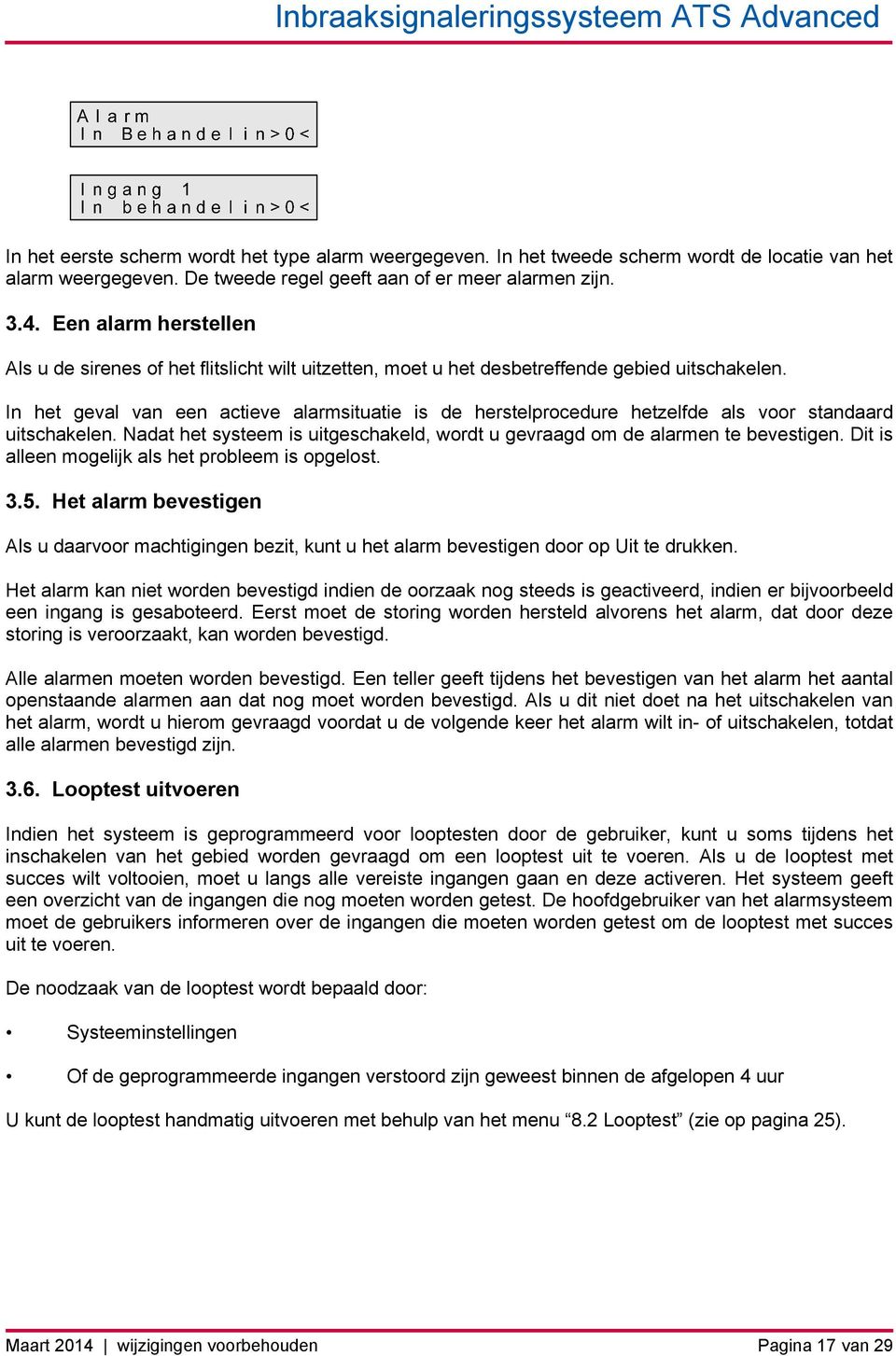 Inbraaksignaleringssysteem ATS Advanced

Alarm
In Behandelin>0<

Ingang 1
In behandelin>0<

In het eerste scherm wordt het type alarm weergegeven. In het tweede scherm wordt de locatie van het alarm weergegeven. De tweede regel geeft aan of er meer alarmen zijn.

3.4. Een alarm herstellen

Als u de sirenes of het flitslicht wilt uitzetten, moet u het desbetreffende gebied uitschakelen.

In het geval van een actieve alarmsituatie is de herstelprocedure hetzelfde als voor standaard uitschakelen. Nadat het systeem is uitgeschakeld, wordt u gevraagd om de alarmen te bevestigen. Dit is alleen mogelijk als het probleem is opgelost.

3.5. Het alarm bevestigen

Als u daarvoor machtigingen bezit, kunt u het alarm bevestigen door op Uit te drukken.

Het alarm kan niet worden bevestigd indien de oorzaak nog steeds is geactiveerd, indien er bijvoorbeeld een ingang is gesaboteerd. Eerst moet de storing worden hersteld alvorens het alarm, dat door deze storing is veroorzaakt, kan worden bevestigd.

Alle alarmen moeten worden bevestigd. Een teller geeft tijdens het bevestigen van het alarm het aantal openstaande alarmen aan dat nog moet worden bevestigd. Als u dit niet doet na het uitschakelen van het alarm, wordt u hierom gevraagd voordat u de volgende keer het alarm wilt in- of uitschakelen, totdat alle alarmen bevestigd zijn.

3.6. Looptest uitvoeren

Indien het systeem is geprogrammeerd voor looptesten door de gebruiker, kunt u soms tijdens het inschakelen van het gebied worden gevraagd om een looptest uit te voeren. Als u de looptest met succes wilt voltooien, moet u langs alle vereiste ingangen gaan en deze activeren. Het systeem geeft een overzicht van de ingangen die nog moeten worden getest. De hoofdgebruiker van het alarmsysteem moet de gebruikers informeren over de ingangen die moeten worden getest om de looptest met succes uit te voeren.

De noodzaak van de looptest wordt bepaald door:

• Systeeminstellingen

• Of de geprogrammeerde ingangen verstoord zijn geweest binnen de afgelopen 4 uur

U kunt de looptest handmatig uitvoeren met behulp van het menu “8.2 Looptest” (zie op pagina 25).

Maart 2014 | wijzigingen voorbehouden

Pagina 17 van 29